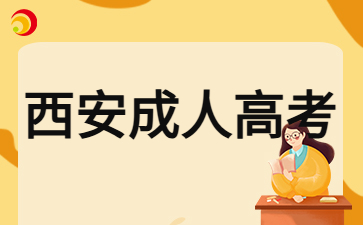 西安成人高考